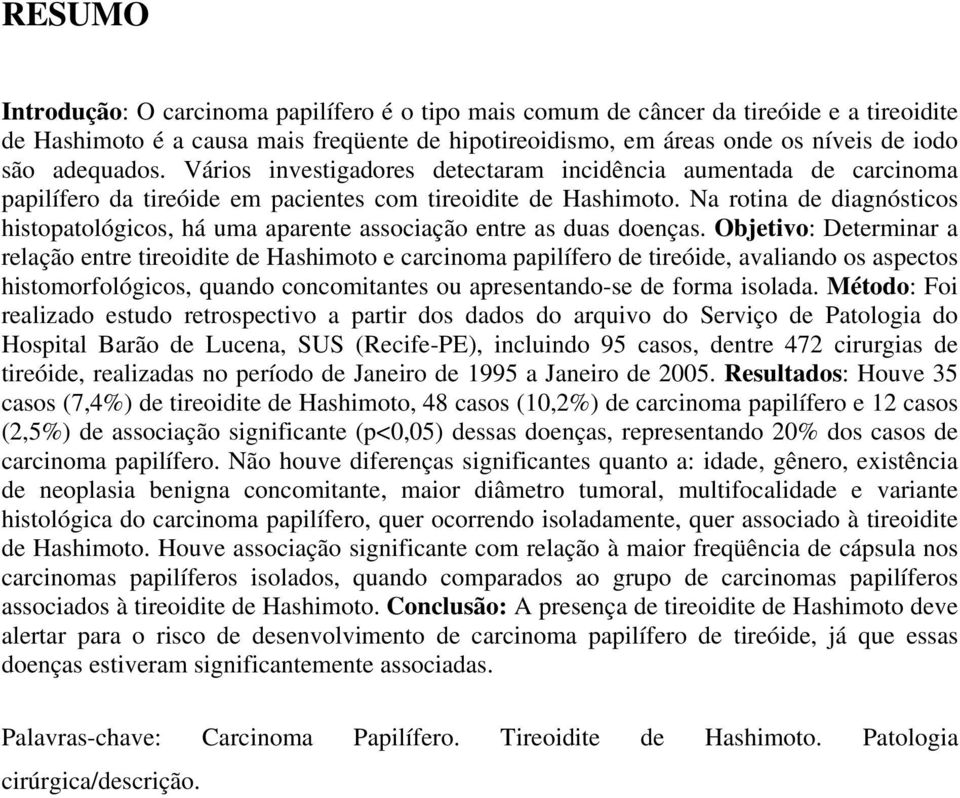 RESUMO

Introdução: O carcinoma papilífero é o tipo mais comum de câncer da tireóide e a tireoidite de Hashimoto é a causa mais freqüente de hipotireoidismo, em áreas onde os níveis de iodo são adequados. Vários investigadores detectaram incidência aumentada de carcinoma papilífero da tireóide em pacientes com tireoidite de Hashimoto. Na rotina de diagnósticos histopatológicos, há uma aparente associação entre as duas doenças. Objetivo: Determinar a relação entre tireoidite de Hashimoto e carcinoma papilífero de tireóide, avaliando os aspectos histomorfológicos, quando concomitantes ou apresentando-se de forma isolada. Método: Foi realizado estudo retrospectivo a partir dos dados do arquivo do Serviço de Patologia do Hospital Barão de Lucena, SUS (Recife-PE), incluindo 95 casos, dentre 472 cirurgias de tireóide, realizadas no período de Janeiro de 1995 a Janeiro de 2005. Resultados: Houve 35 casos (7,4%) de tireoidite de Hashimoto, 48 casos (10,2%) de carcinoma papilífero e 12 casos (2,5%) de associação significante (p<0,05) dessas doenças, representando 20% dos casos de carcinoma papilífero. Não houve diferenças significantes quanto a: idade, gênero, existência de neoplasia benigna concomitante, maior diâmetro tumoral, multifocalidade e variante histológica do carcinoma papilífero, quer ocorrendo isoladamente, quer associado à tireoidite de Hashimoto. Houve associação significante com relação à maior freqüência de cápsula nos carcinomas papilíferos isolados, quando comparados ao grupo de carcinomas papilíferos associados à tireoidite de Hashimoto. Conclusão: A presença de tireoidite de Hashimoto deve alertar para o risco de desenvolvimento de carcinoma papilífero de tireóide, já que essas doenças estiveram significantemente associadas.

Palavras-chave: Carcinoma Papilífero. Tireoidite de Hashimoto. Patologia cirúrgica/descrição.